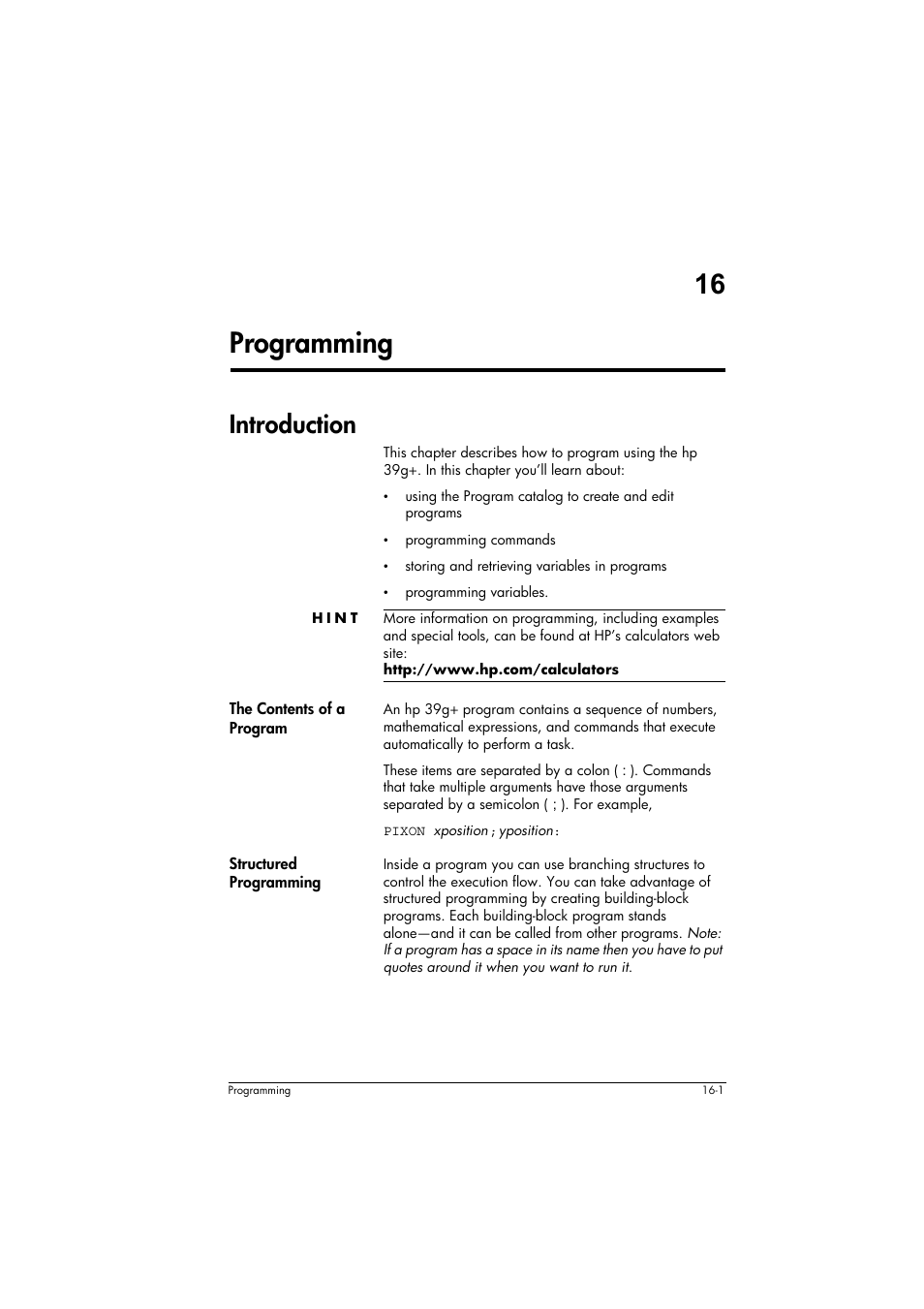 16

Programming

Introduction

This chapter describes how to program using the hp 39g+. In this chapter you'll learn about:

• using the Program catalog to create and edit programs

• programming commands

• storing and retrieving variables in programs

• programming variables.

HINT

More information on programming, including examples and special tools, can be found at HP's calculators web site:
http://www.hp.com/calculators

The Contents of a Program

An hp 39g+ program contains a sequence of numbers, mathematical expressions, and commands that execute automatically to perform a task.

These items are separated by a colon ( : ). Commands that take multiple arguments have those arguments separated by a semicolon ( ; ). For example,

PIXON xposition ; yposition :

Structured Programming

Inside a program you can use branching structures to control the execution flow. You can take advantage of structured programming by creating building-block programs. Each building-block program stands alone—and it can be called from other programs. Note: If a program has a space in its name then you have to put quotes around it when you want to run it.

Programming

16-1